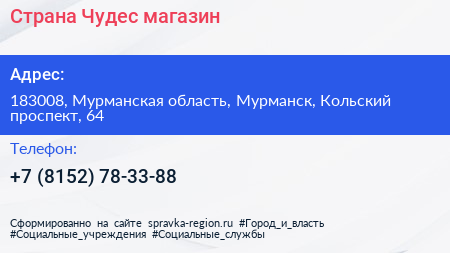 Страна Чудес магазин

Адрес:

183008, Мурманская область, Мурманск, Кольский проспект, 64

Телефон:

+7 (8152) 78-33-88

Сформированно на сайте spravka-region.ru #Город_и_власть #Социальные_учреждения #Социальные_службы